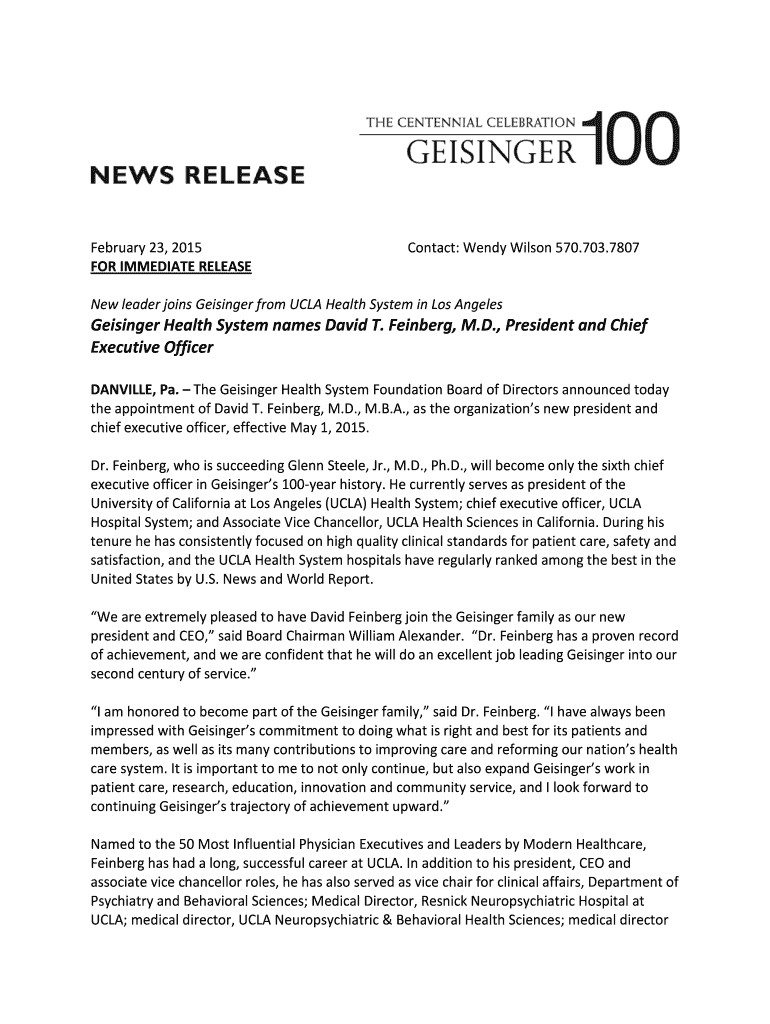 THE CENTENNIAL CELEBRATION
GEISINGER 100

NEWS RELEASE

February 23, 2015
FOR IMMEDIATE RELEASE

Contact: Wendy Wilson 570.703.7807

New leader joins Geisinger from UCLA Health System in Los Angeles
Geisinger Health System names David T. Feinberg, M.D., President and Chief Executive Officer

DANVILLE, Pa. – The Geisinger Health System Foundation Board of Directors announced today the appointment of David T. Feinberg, M.D., M.B.A., as the organization's new president and chief executive officer, effective May 1, 2015.

Dr. Feinberg, who is succeeding Glenn Steele, Jr., M.D., Ph.D., will become only the sixth chief executive officer in Geisinger's 100-year history. He currently serves as president of the University of California at Los Angeles (UCLA) Health System; chief executive officer, UCLA Hospital System; and Associate Vice Chancellor, UCLA Health Sciences in California. During his tenure he has consistently focused on high quality clinical standards for patient care, safety and satisfaction, and the UCLA Health System hospitals have regularly ranked among the best in the United States by U.S. News and World Report.

"We are extremely pleased to have David Feinberg join the Geisinger family as our new president and CEO," said Board Chairman William Alexander. "Dr. Feinberg has a proven record of achievement, and we are confident that he will do an excellent job leading Geisinger into our second century of service."

"I am honored to become part of the Geisinger family," said Dr. Feinberg. "I have always been impressed with Geisinger's commitment to doing what is right and best for its patients and members, as well as its many contributions to improving care and reforming our nation's health care system. It is important to me to not only continue, but also expand Geisinger's work in patient care, research, education, innovation and community service, and I look forward to continuing Geisinger's trajectory of achievement upward."

Named to the 50 Most Influential Physician Executives and Leaders by Modern Healthcare, Feinberg has had a long, successful career at UCLA. In addition to his president, CEO and associate vice chancellor roles, he has also served as vice chair for clinical affairs, Department of Psychiatry and Behavioral Sciences; Medical Director, Resnick Neuropsychiatric Hospital at UCLA; medical director, UCLA Neuropsychiatric & Behavioral Health Sciences; medical director